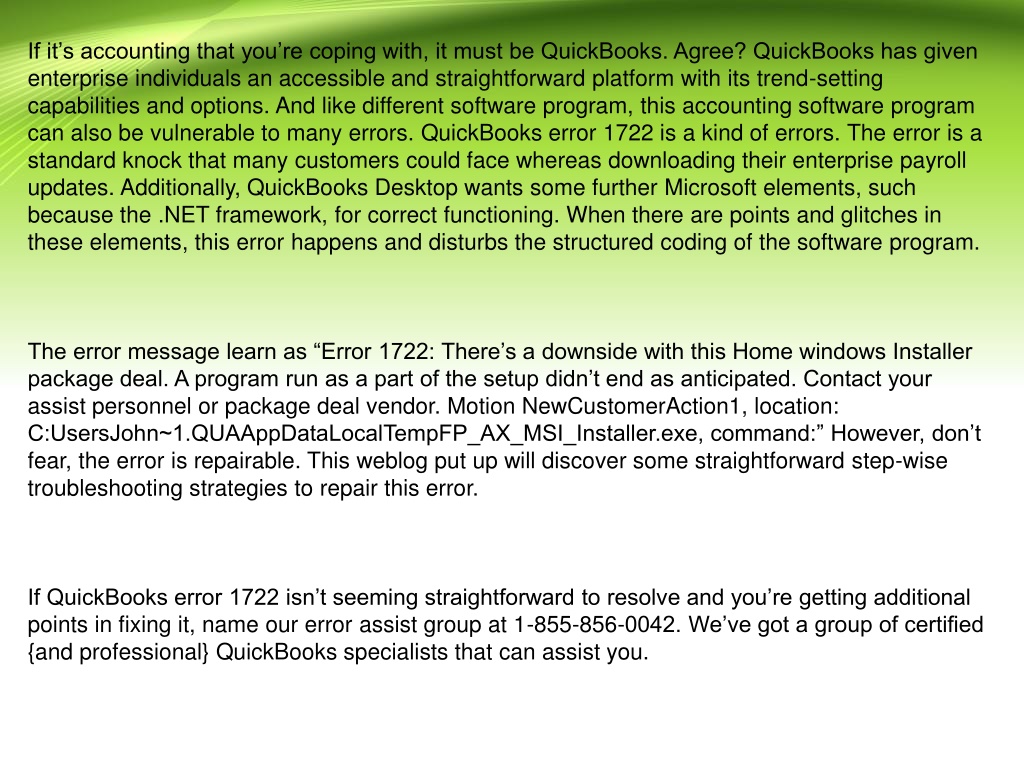 If it’s accounting that you’re coping with, it must be QuickBooks. Agree? QuickBooks has given enterprise individuals an accessible and straightforward platform with its trend-setting capabilities and options. And like different software program, this accounting software program can also be vulnerable to many errors. QuickBooks error 1722 is a kind of errors. The error is a standard knock that many customers could face whereas downloading their enterprise payroll updates. Additionally, QuickBooks Desktop wants some further Microsoft elements, such because the .NET framework, for correct functioning. When there are points and glitches in these elements, this error happens and disturbs the structured coding of the software program.

The error message learn as “Error 1722: There’s a downside with this Home windows Installer package deal. A program run as a part of the setup didn’t end as anticipated. Contact your assist personnel or package deal vendor. Motion NewCustomerAction1, location: C:UsersJohn~1.QUAAppDataLocalTempFP_AX_MSI_Installer.exe, command:” However, don’t fear, the error is repairable. This weblog put up will discover some straightforward step-wise troubleshooting strategies to repair this error.

If QuickBooks error 1722 isn’t seeming straightforward to resolve and you’re getting additional points in fixing it, name our error assist group at 1-855-856-0042. We’ve got a group of certified {and professional} QuickBooks specialists that can assist you.